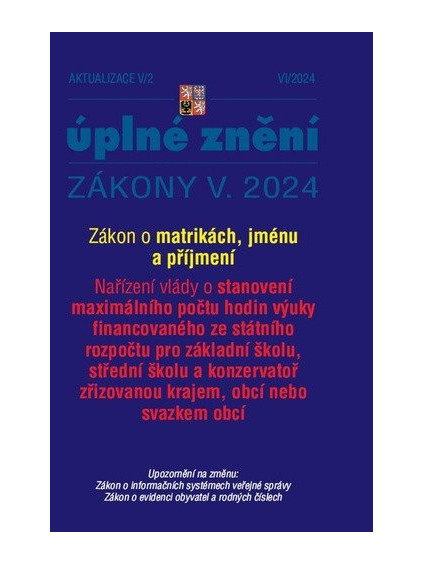 AKTUALIZACE V/2

VI/2024

úplné znění

ZÁKONY V. 2024

Zákon o matrikách, jménu a příjmení

Nařízení vlády o stanovení maximálního počtu hodin výuky financovaného ze státního rozpočtu pro základní školu, střední školu a konzervatoř zřizovanou krajem, obcí nebo svazkem obcí

Upozornění na změnu:
Zákon o informačních systémech veřejné správy
Zákon o evidenci obyvatel a rodných číslech